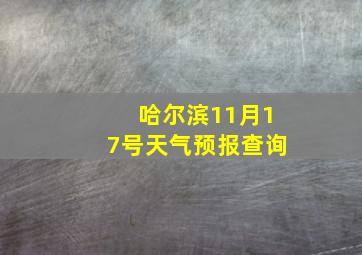 哈尔滨11月17号天气预报查询